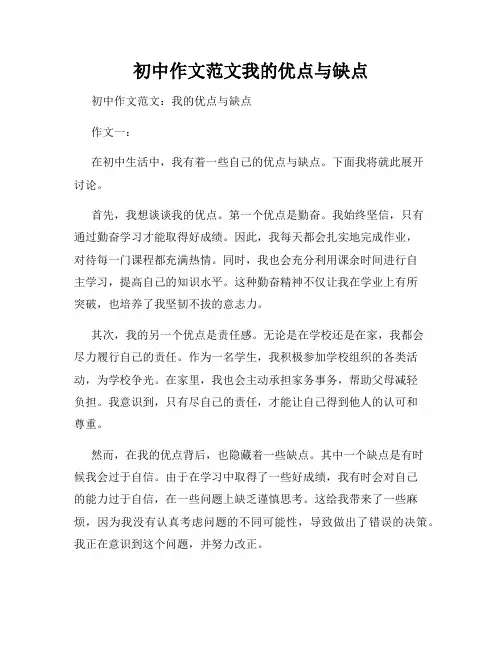 初中作文范文我的优点与缺点

初中作文范文：我的优点与缺点

作文一：

在初中生活中，我有着一些自己的优点与缺点。下面我将就此展开讨论。

首先，我想谈谈我的优点。第一个优点是勤奋。我始终坚信，只有通过勤奋学习才能取得好成绩。因此，我每天都会扎实地完成作业，对待每一门课程都充满热情。同时，我也会充分利用课余时间进行自主学习，提高自己的知识水平。这种勤奋精神不仅让我在学业上有所突破，也培养了我坚韧不拔的意志力。

其次，我的另一个优点是责任感。无论是在学校还是在家，我都会尽力履行自己的责任。作为一名学生，我积极参加学校组织的各类活动，为学校争光。在家里，我也会主动承担家务事务，帮助父母减轻负担。我意识到，只有尽自己的责任，才能让自己得到他人的认可和尊重。

然而，在我的优点背后，也隐藏着一些缺点。其中一个缺点是有时候我会过于自信。由于在学习中取得了一些好成绩，我有时会对自己的能力过于自信，在一些问题上缺乏谨慎思考。这给我带来了一些麻烦，因为我没有认真考虑问题的不同可能性，导致做出了错误的决策。我正在意识到这个问题，并努力改正。